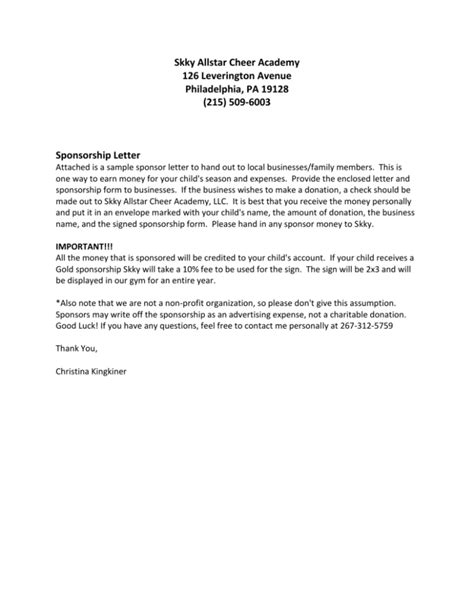 Skky Allstar Cheer Academy
126 Leverington Avenue
Philadelphia, PA 19128
(215) 509-6003

Sponsorship Letter
Attached is a sample sponsor letter to hand out to local businesses/family members. This is one way to earn money for your child's season and expenses. Provide the enclosed letter and sponsorship form to businesses. If the business wishes to make a donation, a check should be made out to Skky Allstar Cheer Academy, LLC. It is best that you receive the money personally and put it in an envelope marked with your child's name, the amount of donation, the business name, and the signed sponsorship form. Please hand in any sponsor money to Skky.

IMPORTANT!!!
All the money that is sponsored will be credited to your child's account. If your child receives a Gold sponsorship Skky will take a 10% fee to be used for the sign. The sign will be 2x3 and will be displayed in our gym for an entire year.

*Also note that we are not a non-profit organization, so please don't give this assumption. Sponsors may write off the sponsorship as an advertising expense, not a charitable donation. Good Luck! If you have any questions, feel free to contact me personally at 267-312-5759

Thank You,

Christina Kingkiner